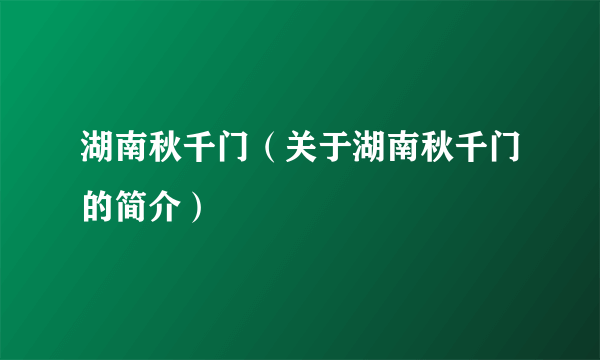 湖南秋千门（关于湖南秋千门的简介）